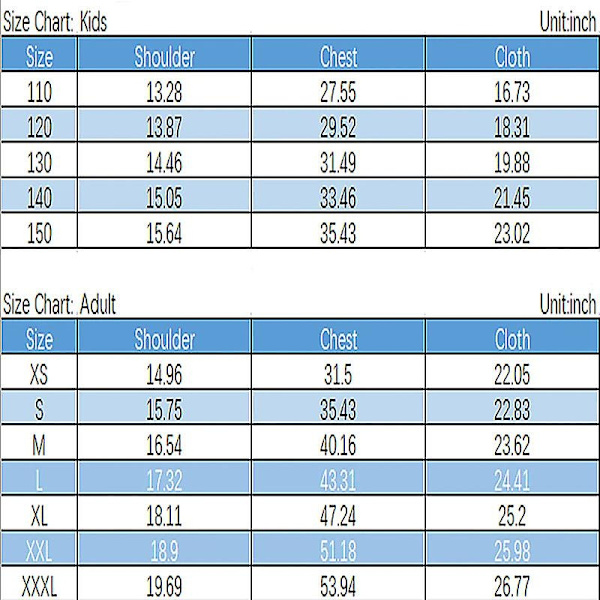 Size Chart: Kids

Unit:inch

| Size | Shoulder | Chest | Cloth |
|---|---|---|---|
| 110 | 13.28 | 27.55 | 16.73 |
| 120 | 13.87 | 29.52 | 18.31 |
| 130 | 14.46 | 31.49 | 19.88 |
| 140 | 15.05 | 33.46 | 21.45 |
| 150 | 15.64 | 35.43 | 23.02 |

Size Chart: Adult

Unit:inch

| Size | Shoulder | Chest | Cloth |
|---|---|---|---|
| XS | 14.96 | 31.5 | 22.05 |
| S | 15.75 | 35.43 | 22.83 |
| M | 16.54 | 40.16 | 23.62 |
| L | 17.32 | 43.31 | 24.41 |
| XL | 18.11 | 47.24 | 25.2 |
| XXL | 18.9 | 51.18 | 25.98 |
| XXXL | 19.69 | 53.94 | 26.77 |